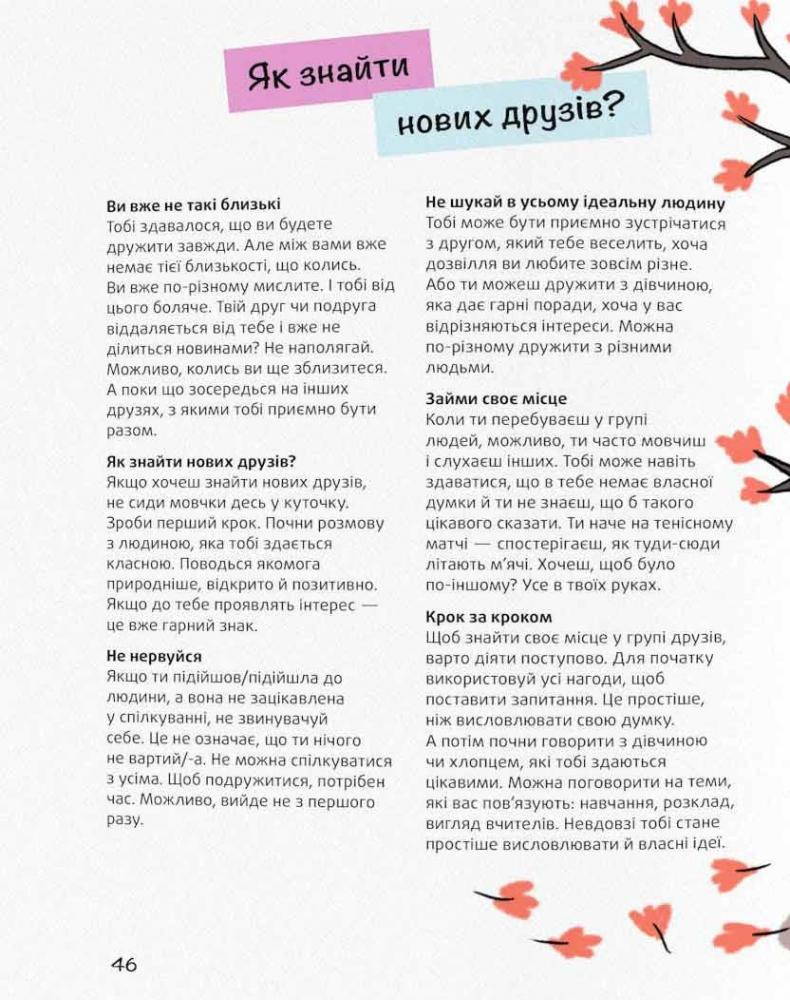 Як знайти нових друзів?

Ви вже не такі близькі
Тобі здавалося, що ви будете дружити завжди. Але між вами вже немає тієї близькості, що колись. Ви вже по-різному мислите. І тобі від цього боляче. Твій друг чи подруга віддаляється від тебе і вже не ділиться новинами? Не наполягай. Можливо, колись ви ще зблизитеся. А поки що зосередься на інших друзях, з якими тобі приємно бути разом.

Як знайти нових друзів?
Якщо хочеш знайти нових друзів, не сиди мовчки десь у куточку. Зроби перший крок. Почни розмову з людиною, яка тобі здається класною. Поводься якомога природніше, відкрито й позитивно. Якщо до тебе проявлять інтерес — це вже гарний знак.

Не нервуйся
Якщо ти підійшов/підійшла до людини, а вона не зацікавлена у спілкуванні, не звинувачуй себе. Це не означає, що ти нічого не вартий/-а. Не можна спілкуватися з усіма. Щоб подружитися, потрібен час. Можливо, вийде не з першого разу.

Не шукай в усьому ідеальну людину
Тобі може бути приємно зустрічатися з другом, який тебе веселить, хоча дозвілля ви любите зовсім різне. Або ти можеш дружити з дівчиною, яка дає гарні поради, хоча у вас відрізняються інтереси. Можна по-різному дружити з різними людьми.

Займи своє місце
Коли ти перебуваєш у групі людей, можливо, ти часто мовчиш і слухаєш інших. Тобі може навіть здаватися, що в тебе немає власної думки й ти не знаєш, що б такого цікавого сказати. Ти наче на тенісному матчі — спостерігаєш, як туди-сюди літають м'ячі. Хочеш, щоб було по-іншому? Усе в твоїх руках.

Крок за кроком
Щоб знайти своє місце у групі друзів, варто діяти поступово. Для початку використовуй усі нагоди, щоб поставити запитання. Це простіше, ніж висловлювати свою думку. А потім почни говорити з дівчиною чи хлопцем, які тобі здаються цікавими. Можна поговорити на теми, які вас пов'язують: навчання, розклад, вигляд вчителів. Невдовзі тобі стане простіше висловлювати й власні ідеї.

46